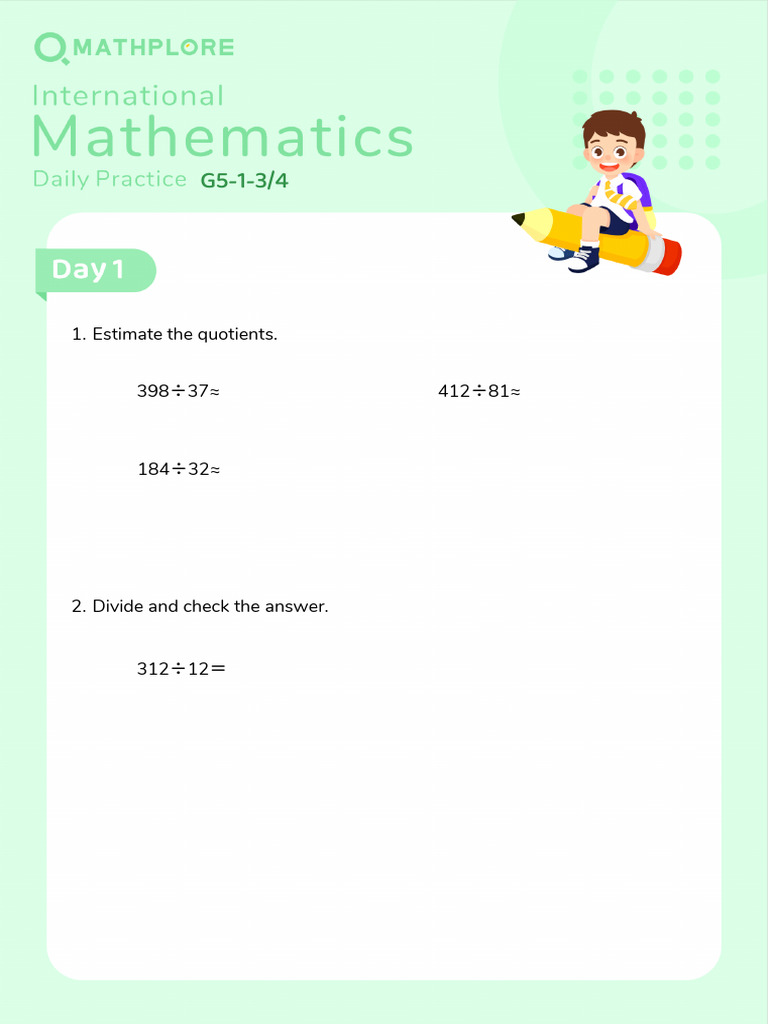 MATHPLORE

International
Mathematics
Daily Practice G5-1-3/4

Day 1

1. Estimate the quotients.

$398 \div 37 \approx$

$412 \div 81 \approx$

$184 \div 32 \approx$

2. Divide and check the answer.

$312 \div 12 =$